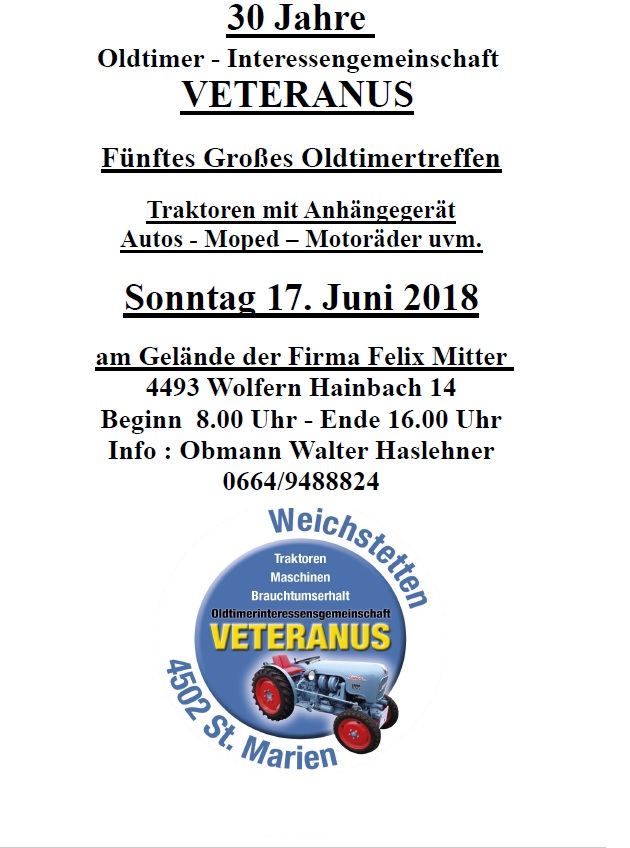 30 Jahre

Oldtimer - Interessengemeinschaft

VETERANUS

Fünftes Großes Oldtimertreffen

Traktoren mit Anhängegerät
Autos - Moped – Motoräder uvm.

Sonntag 17. Juni 2018

am Gelände der Firma Felix Mitter
4493 Wolfern Hainbach 14
Beginn 8.00 Uhr - Ende 16.00 Uhr
Info : Obmann Walter Haslehner
0664/9488824

Weichstetten

Traktoren
Maschinen
Brauchtumserhalt
Oldtimerinteressensgemeinschaft
VETERANUS

4502 St. Marien